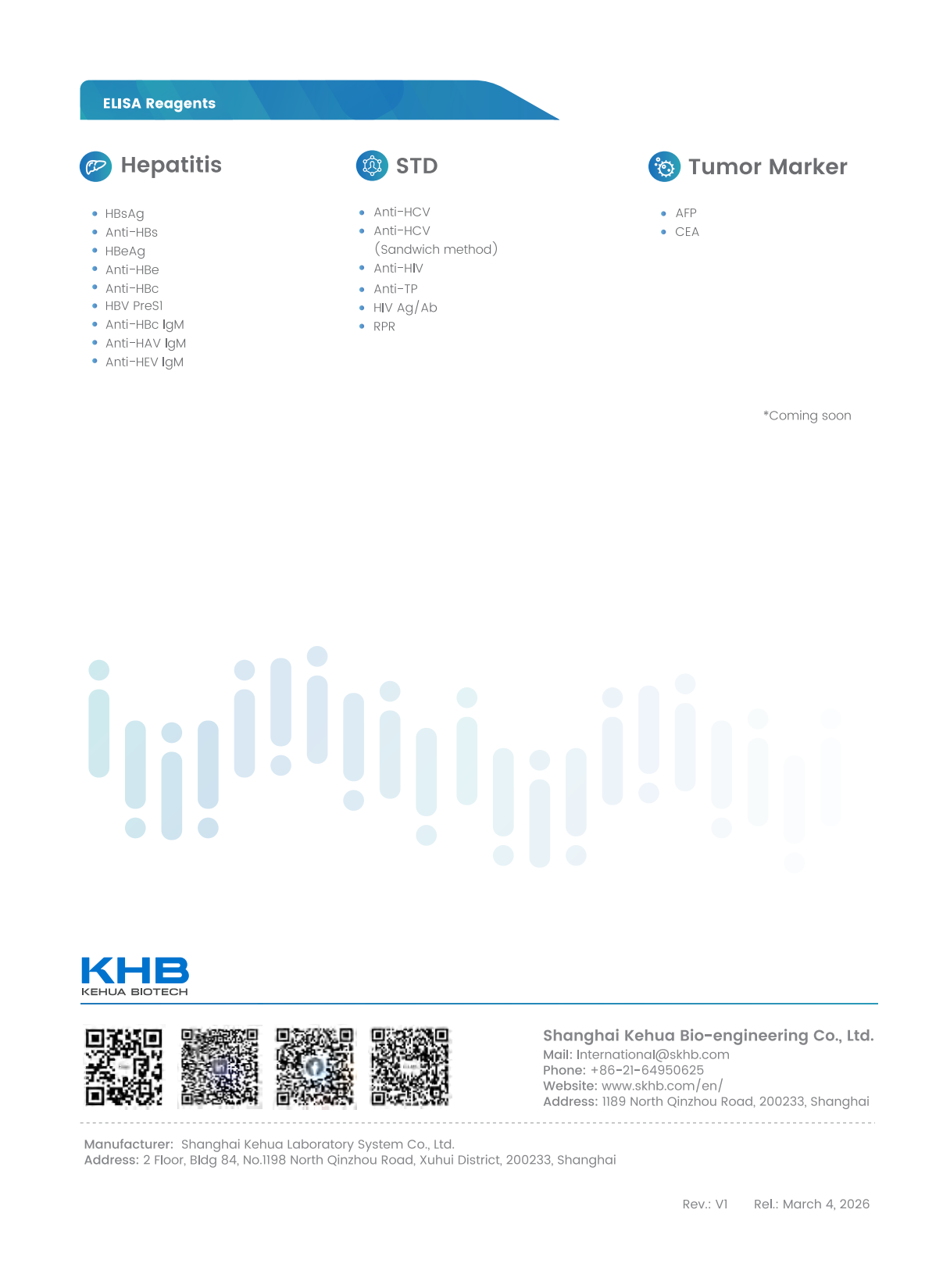 ELISA Reagents

Hepatitis

- HBsAg
- Anti-HBs
- HBeAg
- Anti-HBe
- Anti-HBc
- HBV PreS1
- Anti-HBc IgM
- Anti-HAV IgM
- Anti-HEV IgM

STD

- Anti-HCV
- Anti-HCV (Sandwich method)
- Anti-HIV
- Anti-TP
- HIV Ag/Ab
- RPR

Tumor Marker

- AFP
- CEA

*Coming soon

KHB
KEHUA BIOTECH

Shanghai Kehua Bio-engineering Co., Ltd.
Mail: International@skhb.com
Phone: +86-21-64950625
Website: www.skhb.com/en/
Address: 1189 North Qinzhou Road, 200233, Shanghai

Manufacturer: Shanghai Kehua Laboratory System Co., Ltd.
Address: 2 Floor, Bldg 84, No.1198 North Qinzhou Road, Xuhui District, 200233, Shanghai

Rev.: V1 Rel.: March 4, 2026